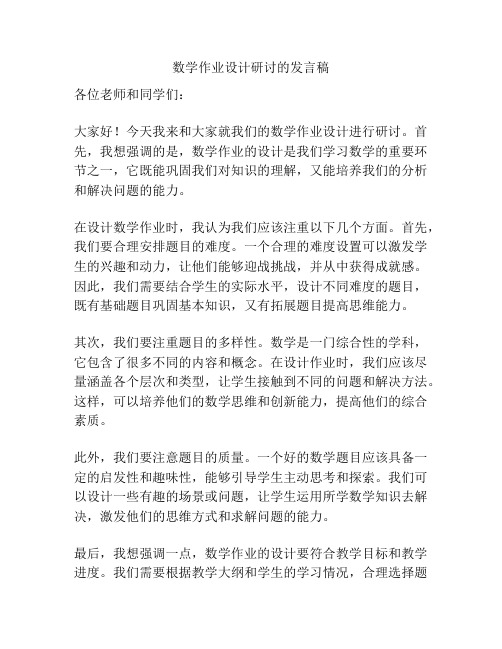 数学作业设计研讨的发言稿

各位老师和同学们：

大家好！今天我来和大家就我们的数学作业设计进行研讨。首先，我想强调的是，数学作业的设计是我们学习数学的重要环节之一，它既能巩固我们对知识的理解，又能培养我们的分析和解决问题的能力。

在设计数学作业时，我认为我们应该注重以下几个方面。首先，我们要合理安排题目的难度。一个合理的难度设置可以激发学生的兴趣和动力，让他们能够迎战挑战，并从中获得成就感。因此，我们需要结合学生的实际水平，设计不同难度的题目，既有基础题目巩固基本知识，又有拓展题目提高思维能力。

其次，我们要注重题目的多样性。数学是一门综合性的学科，它包含了很多不同的内容和概念。在设计作业时，我们应该尽量涵盖各个层次和类型，让学生接触到不同的问题和解决方法。这样，可以培养他们的数学思维和创新能力，提高他们的综合素质。

此外，我们要注意题目的质量。一个好的数学题目应该具备一定的启发性和趣味性，能够引导学生主动思考和探索。我们可以设计一些有趣的场景或问题，让学生运用所学数学知识去解决，激发他们的思维方式和求解问题的能力。

最后，我想强调一点，数学作业的设计要符合教学目标和教学进度。我们需要根据教学大纲和学生的学习情况，合理选择题